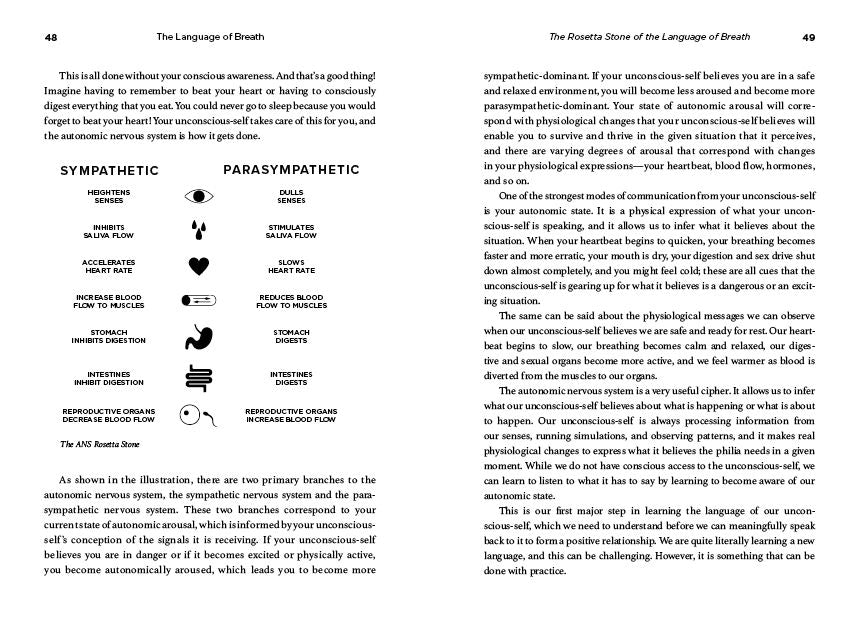 48 The Language of Breath

This is all done without your conscious awareness. And that's a good thing! Imagine having to remember to beat your heart or having to consciously digest everything that you eat. You could never go to sleep because you would forget to beat your heart! Your unconscious-self takes care of this for you, and the autonomic nervous system is how it gets done.

| SYMPATHETIC | PARASYMPATHETIC |
|---|---|
| HEIGHTENS SENSES | DULLS SENSES |
| INHIBITS SALIVA FLOW | STIMULATES SALIVA FLOW |
| ACCELERATES HEART RATE | SLOWS HEART RATE |
| INCREASE BLOOD FLOW TO MUSCLES | REDUCES BLOOD FLOW TO MUSCLES |
| STOMACH INHIBITS DIGESTION | STOMACH DIGESTS |
| INTESTINES INHIBIT DIGESTION | INTESTINES DIGESTS |
| REPRODUCTIVE ORGANS DECREASE BLOOD FLOW | REPRODUCTIVE ORGANS INCREASE BLOOD FLOW |

The ANS Rosetta Stone

As shown in the illustration, there are two primary branches to the autonomic nervous system, the sympathetic nervous system and the parasympathetic nervous system. These two branches correspond to your current state of autonomic arousal, which is informed by your unconscious-self's conception of the signals it is receiving. If your unconscious-self believes you are in danger or if it becomes excited or physically active, you become autonomically aroused, which leads you to become more

The Rosetta Stone of the Language of Breath 49

sympathetic-dominant. If your unconscious-self believes you are in a safe and relaxed environment, you will become less aroused and become more parasympathetic-dominant. Your state of autonomic arousal will correspond with physiological changes that your unconscious-self believes will enable you to survive and thrive in the given situation that it perceives, and there are varying degrees of arousal that correspond with changes in your physiological expressions—your heartbeat, blood flow, hormones, and so on.

One of the strongest modes of communication from your unconscious-self is your autonomic state. It is a physical expression of what your unconscious-self is speaking, and it allows us to infer what it believes about the situation. When your heartbeat begins to quicken, your breathing becomes faster and more erratic, your mouth is dry, your digestion and sex drive shut down almost completely, and you might feel cold; these are all cues that the unconscious-self is gearing up for what it believes is a dangerous or an exciting situation.

The same can be said about the physiological messages we can observe when our unconscious-self believes we are safe and ready for rest. Our heartbeat begins to slow, our breathing becomes calm and relaxed, our digestive and sexual organs become more active, and we feel warmer as blood is diverted from the muscles to our organs.

The autonomic nervous system is a very useful cipher. It allows us to infer what our unconscious-self believes about what is happening or what is about to happen. Our unconscious-self is always processing information from our senses, running simulations, and observing patterns, and it makes real physiological changes to express what it believes the philia needs in a given moment. While we do not have conscious access to the unconscious-self, we can learn to listen to what it has to say by learning to become aware of our autonomic state.

This is our first major step in learning the language of our unconscious-self, which we need to understand before we can meaningfully speak back to it to form a positive relationship. We are quite literally learning a new language, and this can be challenging. However, it is something that can be done with practice.